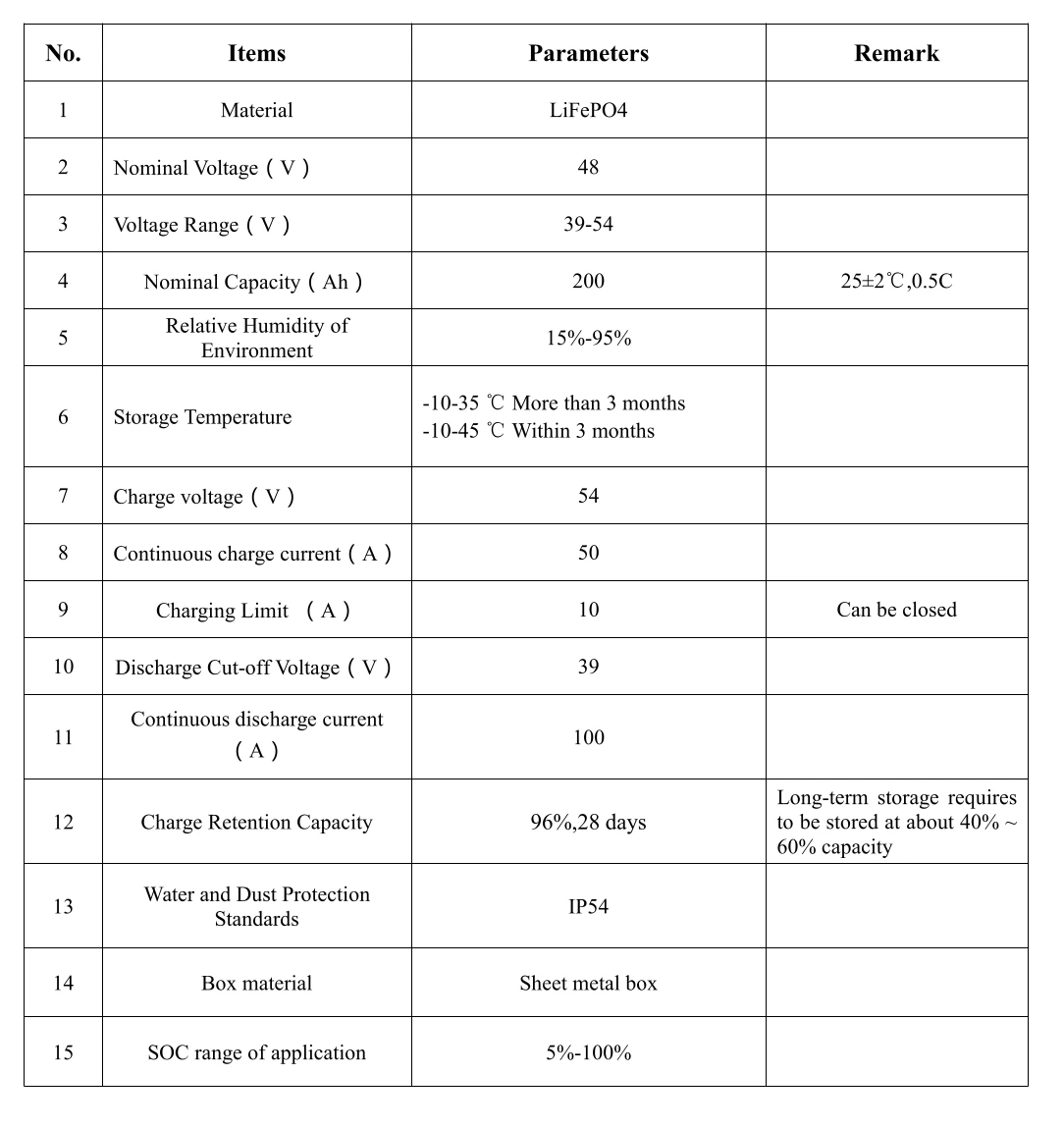 | No. | Items | Parameters | Remark |
|---|---|---|---|
| 1 | Material | LiFePO4 | |
| 2 | Nominal Voltage（V） | 48 | |
| 3 | Voltage Range（V） | 39-54 | |
| 4 | Nominal Capacity（Ah） | 200 | 25±2℃,0.5C |
| 5 | Relative Humidity of Environment | 15%-95% | |
| 6 | Storage Temperature | -10-35 ℃ More than 3 months -10-45 ℃ Within 3 months | |
| 7 | Charge voltage（V） | 54 | |
| 8 | Continuous charge current（A） | 50 | |
| 9 | Charging Limit （A） | 10 | Can be closed |
| 10 | Discharge Cut-off Voltage（V） | 39 | |
| 11 | Continuous discharge current（A） | 100 | |
| 12 | Charge Retention Capacity | 96%,28 days | Long-term storage requires to be stored at about 40% ~ 60% capacity |
| 13 | Water and Dust Protection Standards | IP54 | |
| 14 | Box material | Sheet metal box | |
| 15 | SOC range of application | 5%-100% | |